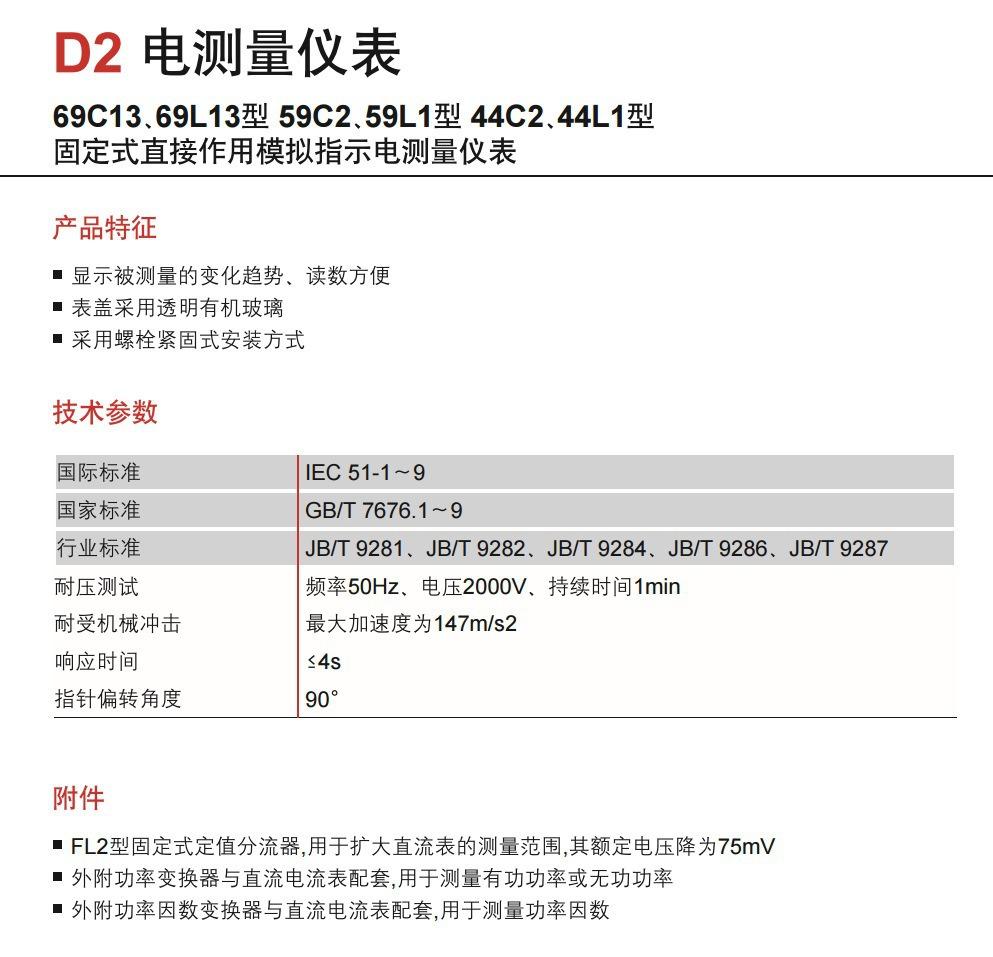 D2 电测量仪表

69C13、69L13型 59C2、59L1型 44C2、44L1型
固定式直接作用模拟指示电测量仪表

产品特征

■ 显示被测量的变化趋势、读数方便
■ 表盖采用透明有机玻璃
■ 采用螺栓紧固式安装方式

技术参数

| 国际标准 | IEC 51-1～9 |
|---|---|
| 国家标准 | GB/T 7676.1～9 |
| 行业标准 | JB/T 9281、JB/T 9282、JB/T 9284、JB/T 9286、JB/T 9287 |
| 耐压测试 | 频率50Hz、电压2000V、持续时间1min |
| 耐受机械冲击 | 最大加速度为147m/s2 |
| 响应时间 | ≤4s |
| 指针偏转角度 | 90° |

附件

■ FL2型固定式定值分流器,用于扩大直流表的测量范围,其额定电压降为75mV
■ 外附功率变换器与直流电流表配套,用于测量有功功率或无功功率
■ 外附功率因数变换器与直流电流表配套,用于测量功率因数